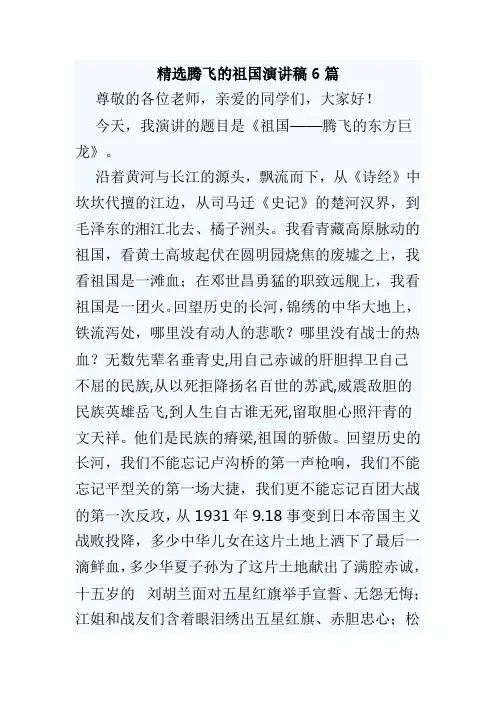 精选腾飞的祖国演讲稿 6 篇

尊敬的各位老师，亲爱的同学们，大家好！

今天，我演讲的题目是《祖国——腾飞的东方巨龙》。

沿着黄河与长江的源头，飘流而下，从《诗经》中坎坎代擅的江边，从司马迁《史记》的楚河汉界，到毛泽东的湘江北去、橘子洲头。我看青藏高原脉动的祖国，看黄土高坡起伏在圆明园烧焦的废墟之上，我看祖国是一滩血；在邓世昌勇猛的职致远舰上，我看祖国是一团火。回望历史的长河，锦绣的中华大地上，铁流泻处，哪里没有动人的悲歌？哪里没有战士的热血？无数先辈名垂青史,用自己赤诚的肝胆捍卫自己不屈的民族,从以死拒降扬名百世的苏武,威震敌胆的民族英雄岳飞,到人生自古谁无死,留取胆心照汗青的文天祥。他们是民族的瘠梁,祖国的骄傲。回望历史的长河，我们不能忘记卢沟桥的第一声枪响，我们不能忘记平型关的第一场大捷，我们更不能忘记百团大战的第一次反攻，从 1931 年 9.18 事变到日本帝国主义战败投降，多少中华儿女在这片土地上洒下了最后一滴鲜血，多少华夏子孙为了这片土地献出了满腔赤诚，十五岁的 刘胡兰面对五星红旗举手宣誓、无怨无悔；江姐和战友们含着眼泪绣出五星红旗、赤胆忠心；松